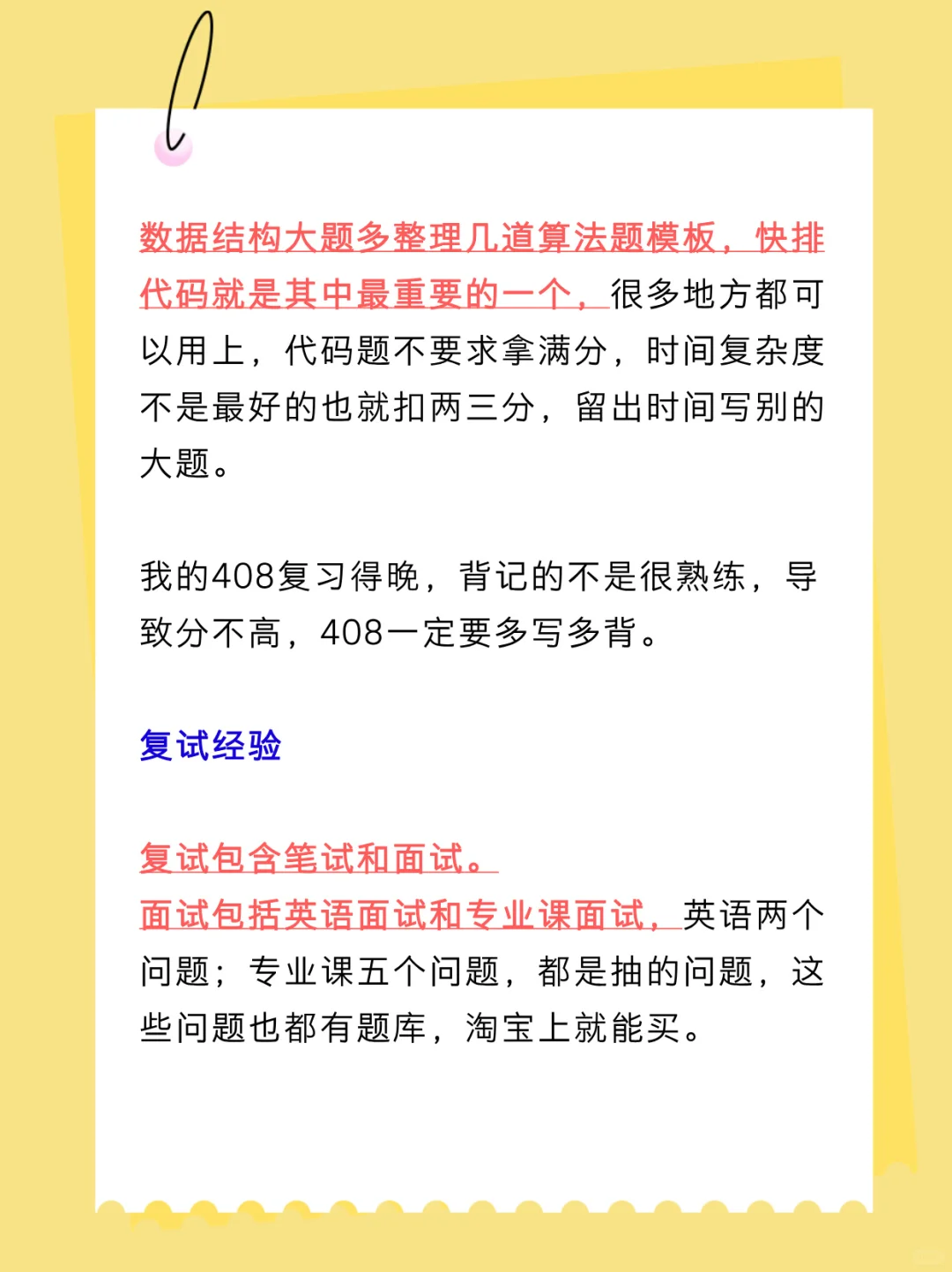 数据结构大题多整理几道算法题模板，快排代码就是其中最重要的一个，很多地方都可以用上，代码题不要求拿满分，时间复杂度不是最好的也就扣两三分，留出时间写别的大题。

我的408复习得晚，背记的不是很熟练，导致分不高，408一定要多写多背。

复试经验

复试包含笔试和面试。
面试包括英语面试和专业课面试，英语两个问题；专业课五个问题，都是抽的问题，这些问题也都有题库，淘宝上就能买。